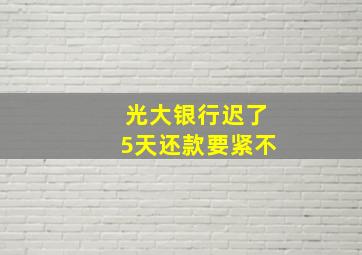 光大银行迟了
5天还款要紧不